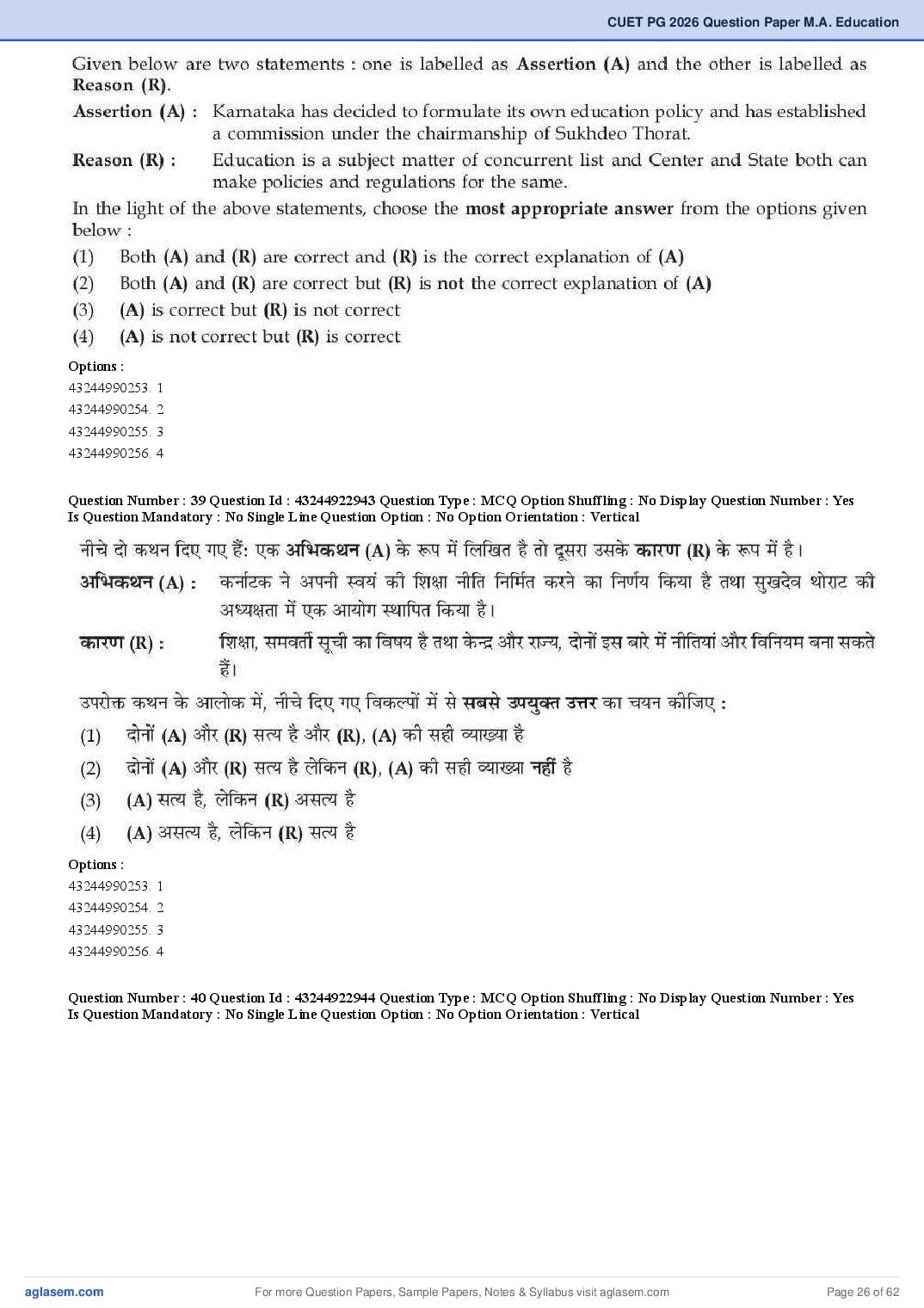 CUET PG 2026 Question Paper M.A. Education

Given below are two statements : one is labelled as Assertion (A) and the other is labelled as Reason (R).

Assertion (A) : Karnataka has decided to formulate its own education policy and has established a commission under the chairmanship of Sukhdeo Thorat.

Reason (R) : Education is a subject matter of concurrent list and Center and State both can make policies and regulations for the same.

In the light of the above statements, choose the most appropriate answer from the options given below :

(1) Both (A) and (R) are correct and (R) is the correct explanation of (A)

(2) Both (A) and (R) are correct but (R) is not the correct explanation of (A)

(3) (A) is correct but (R) is not correct

(4) (A) is not correct but (R) is correct

Options :
43244990253. 1
43244990254. 2
43244990255. 3
43244990256. 4

Question Number : 39 Question Id : 43244922943 Question Type : MCQ Option Shuffling : No Display Question Number : Yes Is Question Mandatory : No Single Line Question Option : No Option Orientation : Vertical

नीचे दो कथन दिए गए हैं: एक अभिकथन (A) के रूप में लिखित है तो दूसरा उसके कारण (R) के रूप में है।

अभिकथन (A) : कर्नाटक ने अपनी स्वयं की शिक्षा नीति निर्मित करने का निर्णय किया है तथा सुखदेव थोराट की अध्यक्षता में एक आयोग स्थापित किया है।

कारण (R) : शिक्षा, समवर्ती सूची का विषय है तथा केन्द्र और राज्य, दोनों इस बारे में नीतियां और विनियम बना सकते हैं।

उपरोक्त कथन के आलोक में, नीचे दिए गए विकल्पों में से सबसे उपयुक्त उत्तर का चयन कीजिए :

(1) दोनों (A) और (R) सत्य है और (R), (A) की सही व्याख्या है

(2) दोनों (A) और (R) सत्य है लेकिन (R), (A) की सही व्याख्या नहीं है

(3) (A) सत्य है, लेकिन (R) असत्य है

(4) (A) असत्य है, लेकिन (R) सत्य है

Options :
43244990253. 1
43244990254. 2
43244990255. 3
43244990256. 4

Question Number : 40 Question Id : 43244922944 Question Type : MCQ Option Shuffling : No Display Question Number : Yes Is Question Mandatory : No Single Line Question Option : No Option Orientation : Vertical

aglasem.com For more Question Papers, Sample Papers, Notes & Syllabus visit aglasem.com Page 26 of 62